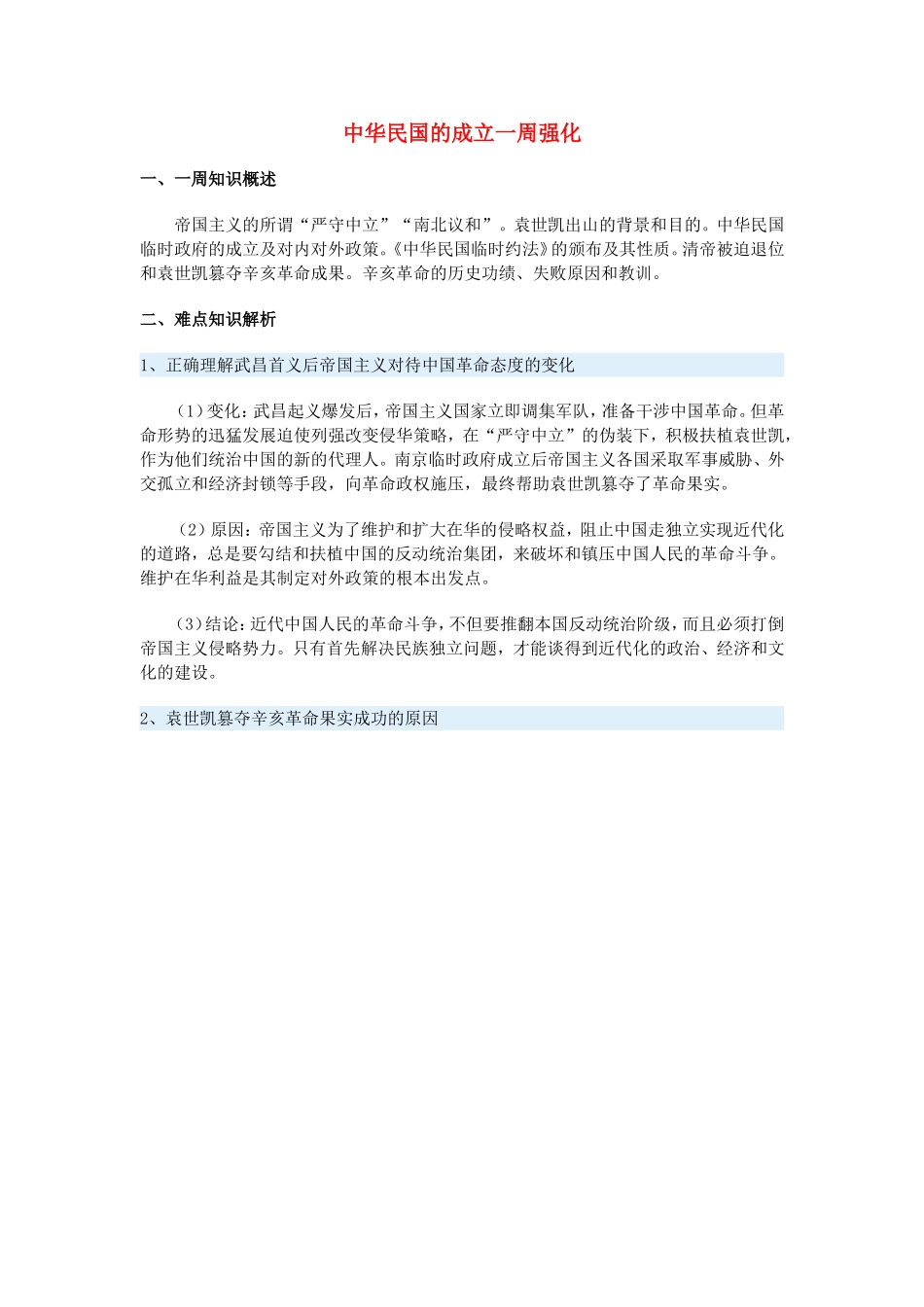 中华民国的成立一周强化

一、一周知识概述

帝国主义的所谓“严守中立”“南北议和”。袁世凯出山的背景和目的。中华民国临时政府的成立及对内对外政策。《中华民国临时约法》的颁布及其性质。清帝被迫退位和袁世凯篡夺辛亥革命成果。辛亥革命的历史功绩、失败原因和教训。

二、难点知识解析

1、正确理解武昌首义后帝国主义对待中国革命态度的变化

（1）变化：武昌起义爆发后，帝国主义国家立即调集军队，准备干涉中国革命。但革命形势的迅猛发展迫使列强改变侵华策略，在“严守中立”的伪装下，积极扶植袁世凯，作为他们统治中国的新的代理人。南京临时政府成立后帝国主义各国采取军事威胁、外交孤立和经济封锁等手段，向革命政权施压，最终帮助袁世凯篡夺了革命果实。

（2）原因：帝国主义为了维护和扩大在华的侵略权益，阻止中国走独立实现近代化的道路，总是要勾结和扶植中国的反动统治集团，来破坏和镇压中国人民的革命斗争。维护在华利益是其制定对外政策的根本出发点。

（3）结论：近代中国人民的革命斗争，不但要推翻本国反动统治阶级，而且必须打倒帝国主义侵略势力。只有首先解决民族独立问题，才能谈得到近代化的政治、经济和文化的建设。

2、袁世凯篡夺辛亥革命果实成功的原因